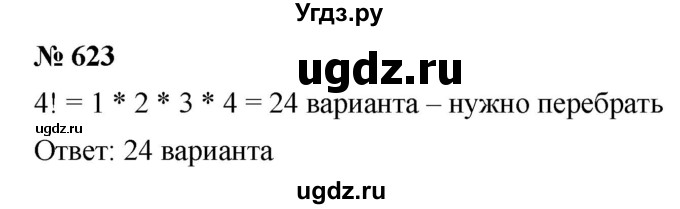 Угдз.ру

№ 623

ugdz.ru

$4! = 1 * 2 * 3 * 4 = 24$ варианта – нужно перебрать

ugdz.ru

Ответ: 24 варианта

ugdz.ru